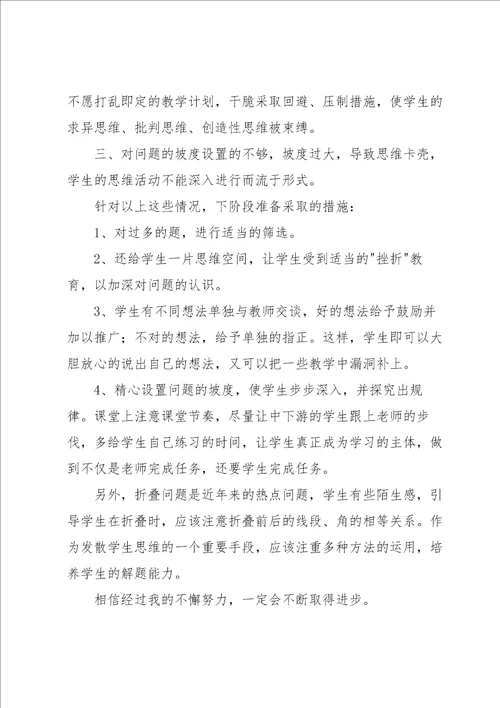 不愿打乱即定的教学计划，干脆采取回避、压制措施，使学生的求异思维、批判思维、创造性思维被束缚。

三、对问题的坡度设置的不够，坡度过大，导致思维卡壳，学生的思维活动不能深入进行而流于形式。

针对以上这些情况，下阶段准备采取的措施：

1、对过多的题，进行适当的筛选。

2、还给学生一片思维空间，让学生受到适当的"挫折"教育，以加深对问题的认识。

3、学生有不同想法单独与教师交谈，好的想法给予鼓励并加以推广；不对的想法，给予单独的指正。这样，学生即可以大胆放心的说出自己的想法，又可以把一些教学中漏洞补上。

4、精心设置问题的坡度，使学生步步深入，并探究出规律。课堂上注意课堂节奏，尽量让中下游的学生跟上老师的步伐，多给学生自己练习的时间，让学生真正成为学习的主体，做到不仅是老师完成任务，还要学生完成任务。

另外，折叠问题是近年来的热点问题，学生有些陌生感，引导学生在折叠时，应该注意折叠前后的线段、角的相等关系。作为发散学生思维的一个重要手段，应该注重多种方法的运用，培养学生的解题能力。

相信经过我的不懈努力，一定会不断取得进步。